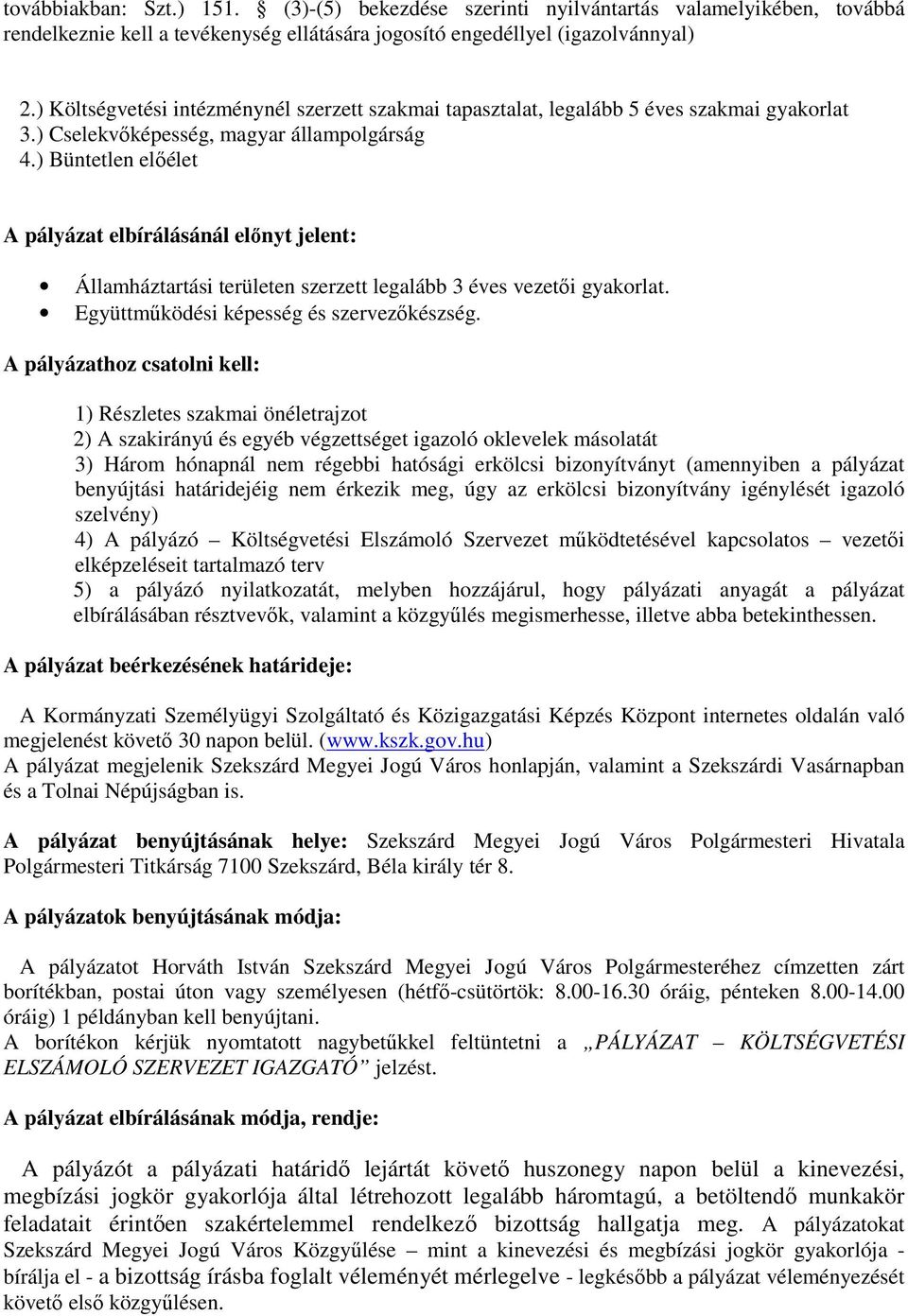 továbbiakban: Szt.) 151. § (3)-(5) bekezdése szerinti nyilvántartás valamelyikében, továbbá rendelkeznie kell a tevékenység ellátására jogosító engedéllyel (igazolvánnyal)

2.) Költségvetési intézménynél szerzett szakmai tapasztalat, legalább 5 éves szakmai gyakorlat
3.) Cselekvőképesség, magyar állampolgárság
4.) Büntetlen előélet

A pályázat elbírálásánál előnyt jelent:

• Államháztartási területen szerzett legalább 3 éves vezetői gyakorlat.
• Együttműködési képesség és szervezőkészség.

A pályázathoz csatolni kell:

1) Részletes szakmai önéletrajzot
2) A szakirányú és egyéb végzettséget igazoló oklevelek másolatát
3) Három hónapnál nem régebbi hatósági erkölcsi bizonyítványt (amennyiben a pályázat benyújtási határidejéig nem érkezik meg, úgy az erkölcsi bizonyítvány igénylését igazoló szelvény)
4) A pályázó – Költségvetési Elszámoló Szervezet működtetésével kapcsolatos – vezetői elképzeléseit tartalmazó terv
5) a pályázó nyilatkozatát, melyben hozzájárul, hogy pályázati anyagát a pályázat elbírálásában résztvevők, valamint a közgyűlés megismerhesse, illetve abba betekinthessen.

A pályázat beérkezésének határideje:

A Kormányzati Személyügyi Szolgáltató és Közigazgatási Képzés Központ internetes oldalán való megjelenést követő 30 napon belül. (www.kszk.gov.hu)
A pályázat megjelenik Szekszárd Megyei Jogú Város honlapján, valamint a Szekszárdi Vasárnapban és a Tolnai Népújságban is.

A pályázat benyújtásának helye: Szekszárd Megyei Jogú Város Polgármesteri Hivatala Polgármesteri Titkárság 7100 Szekszárd, Béla király tér 8.

A pályázatok benyújtásának módja:

A pályázatot Horváth István Szekszárd Megyei Jogú Város Polgármesteréhez címzetten zárt borítékban, postai úton vagy személyesen (hétfő-csütörtök: 8.00-16.30 óráig, pénteken 8.00-14.00 óráig) 1 példányban kell benyújtani.
A borítékon kérjük nyomtatott nagybetűkkel feltüntetni a „PÁLYÁZAT – KÖLTSÉGVETÉSI ELSZÁMOLÓ SZERVEZET IGAZGATÓ” jelzést.

A pályázat elbírálásának módja, rendje:

A pályázót a pályázati határidő lejártát követő huszonegy napon belül a kinevezési, megbízási jogkör gyakorlója által létrehozott legalább háromtagú, a betöltendő munkakör feladatait érintően szakértelemmel rendelkező bizottság hallgatja meg. A pályázatokat Szekszárd Megyei Jogú Város Közgyűlése – mint a kinevezési és megbízási jogkör gyakorlója - bírálja el - a bizottság írásba foglalt véleményét mérlegelve - legkésőbb a pályázat véleményezését követő első közgyűlésen.